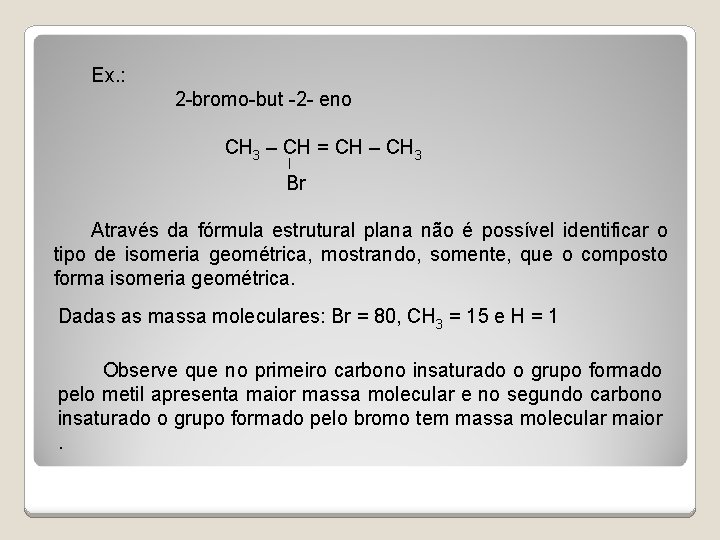 Ex.:

2-bromo-but -2- eno

$CH_3 – CH = CH – CH_3$
|
Br

Através da fórmula estrutural plana não é possível identificar o tipo de isomeria geométrica, mostrando, somente, que o composto forma isomeria geométrica.

Dadas as massa moleculares: Br = 80, $CH_3$ = 15 e H = 1

Observe que no primeiro carbono insaturado o grupo formado pelo metil apresenta maior massa molecular e no segundo carbono insaturado o grupo formado pelo bromo tem massa molecular maior .